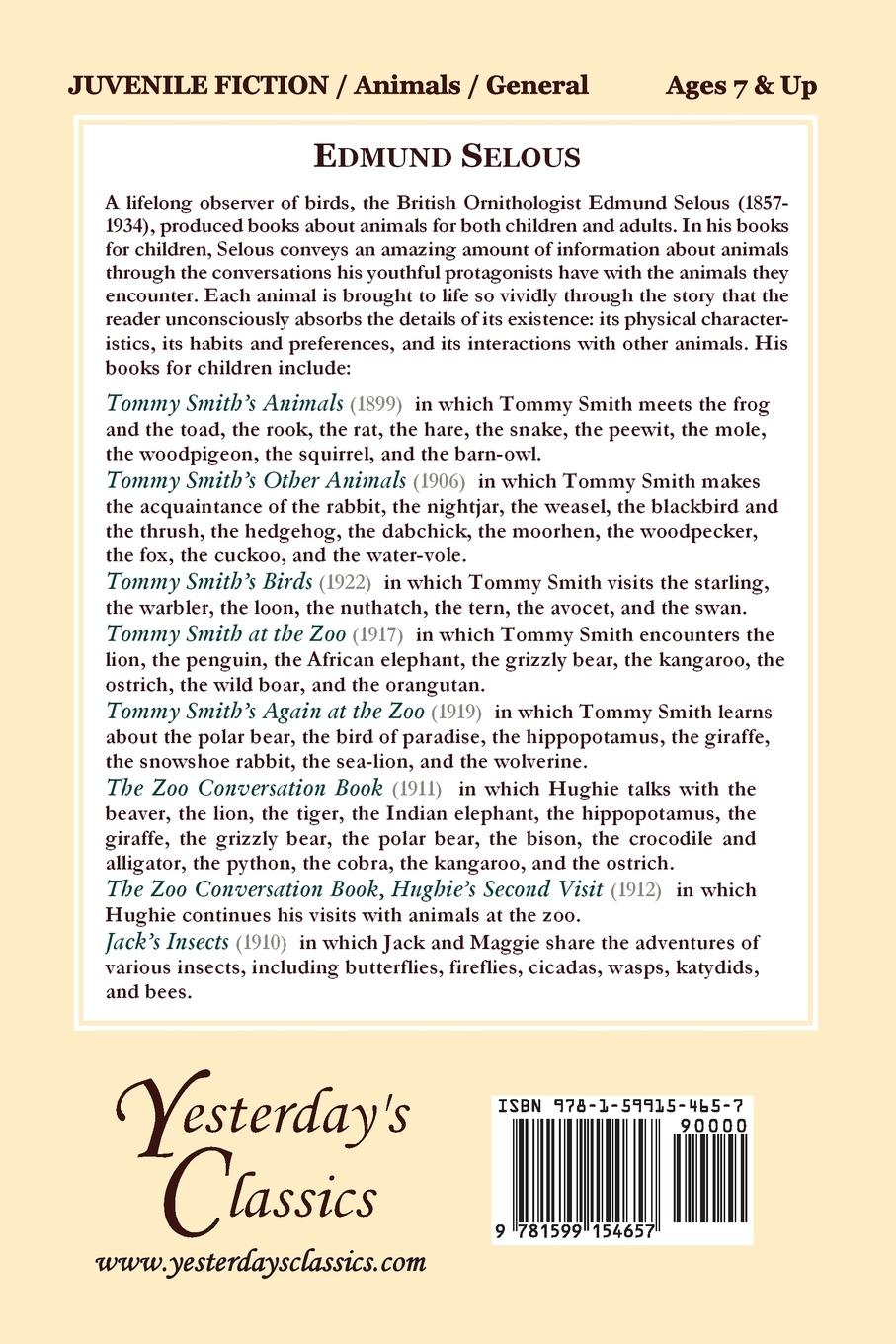 JUVENILE FICTION / Animals / General

Ages 7 & Up

EDMUND SELOUS

A lifelong observer of birds, the British Ornithologist Edmund Selous (1857-1934), produced books about animals for both children and adults. In his books for children, Selous conveys an amazing amount of information about animals through the conversations his youthful protagonists have with the animals they encounter. Each animal is brought to life so vividly through the story that the reader unconsciously absorbs the details of its existence: its physical characteristics, its habits and preferences, and its interactions with other animals. His books for children include:

Tommy Smith's Animals (1899) in which Tommy Smith meets the frog and the toad, the rook, the rat, the hare, the snake, the peewit, the mole, the woodpigeon, the squirrel, and the barn-owl.

Tommy Smith's Other Animals (1906) in which Tommy Smith makes the acquaintance of the rabbit, the nightjar, the weasel, the blackbird and the thrush, the hedgehog, the dabchick, the moorhen, the woodpecker, the fox, the cuckoo, and the water-vole.

Tommy Smith's Birds (1922) in which Tommy Smith visits the starling, the warbler, the loon, the nuthatch, the tern, the avocet, and the swan.

Tommy Smith at the Zoo (1917) in which Tommy Smith encounters the lion, the penguin, the African elephant, the grizzly bear, the kangaroo, the ostrich, the wild boar, and the orangutan.

Tommy Smith's Again at the Zoo (1919) in which Tommy Smith learns about the polar bear, the bird of paradise, the hippopotamus, the giraffe, the snowshoe rabbit, the sea-lion, and the wolverine.

The Zoo Conversation Book (1911) in which Hughie talks with the beaver, the lion, the tiger, the Indian elephant, the hippopotamus, the giraffe, the grizzly bear, the polar bear, the bison, the crocodile and alligator, the python, the cobra, the kangaroo, and the ostrich.

The Zoo Conversation Book, Hughie's Second Visit (1912) in which Hughie continues his visits with animals at the zoo.

Jack's Insects (1910) in which Jack and Maggie share the adventures of various insects, including butterflies, fireflies, cicadas, wasps, katydids, and bees.

Yesterday's Classics

www.yesterdaysclassics.com

ISBN 978-1-59915-465-7

90000

9 781599 154657